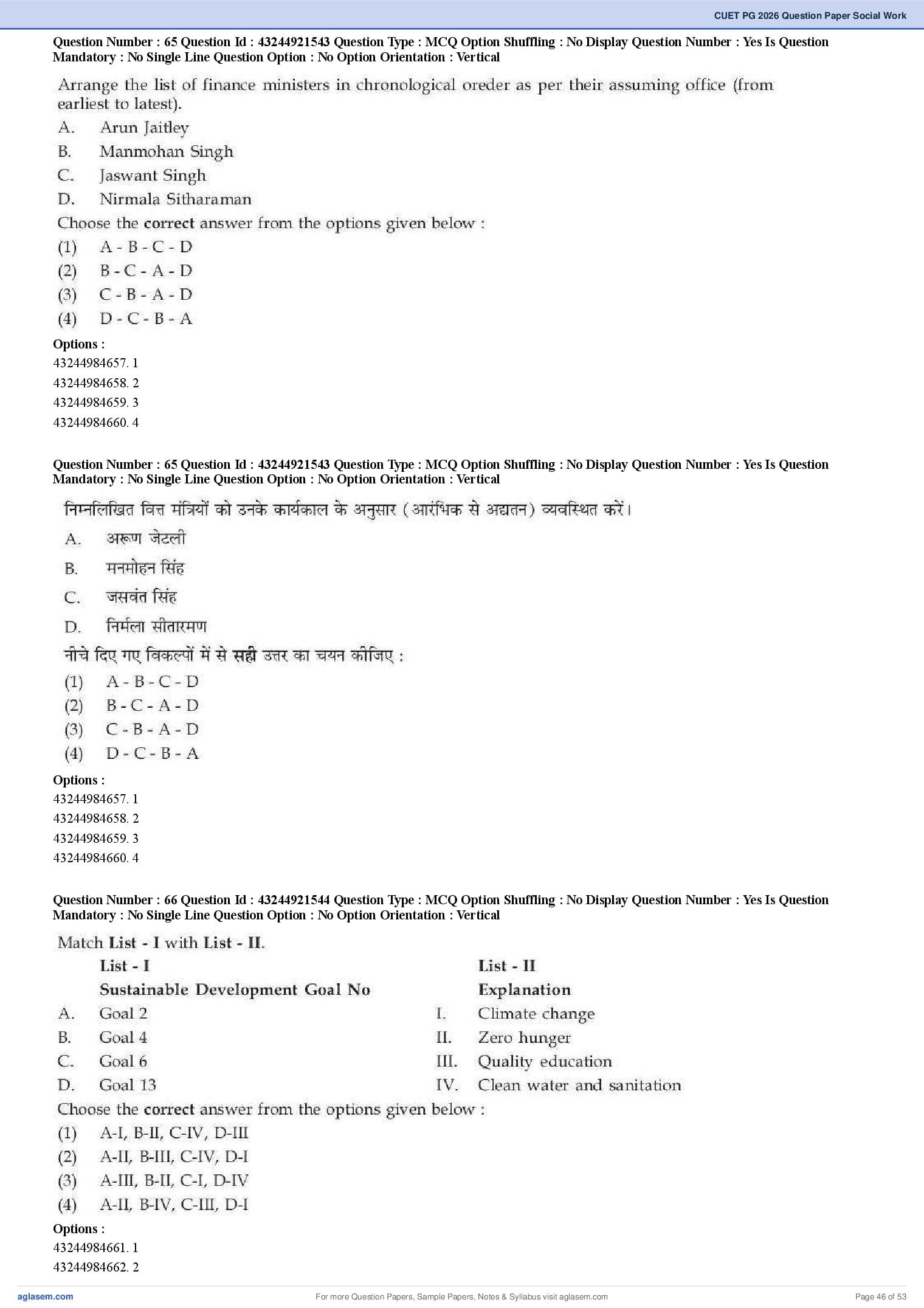 CUET PG 2026 Question Paper Social Work

Question Number : 65 Question Id : 43244921543 Question Type : MCQ Option Shuffling : No Display Question Number : Yes Is Question Mandatory : No Single Line Question Option : No Option Orientation : Vertical

Arrange the list of finance ministers in chronological oreder as per their assuming office (from earliest to latest).

A. Arun Jaitley
B. Manmohan Singh
C. Jaswant Singh
D. Nirmala Sitharaman

Choose the correct answer from the options given below :

(1) A - B - C - D
(2) B - C - A - D
(3) C - B - A - D
(4) D - C - B - A

Options :
43244984657. 1
43244984658. 2
43244984659. 3
43244984660. 4

Question Number : 65 Question Id : 43244921543 Question Type : MCQ Option Shuffling : No Display Question Number : Yes Is Question Mandatory : No Single Line Question Option : No Option Orientation : Vertical

निम्नलिखित वित्त मंत्रियों को उनके कार्यकाल के अनुसार (आरंभिक से अद्यतन) व्यवस्थित करें।

A. अरूण जेटली
B. मनमोहन सिंह
C. जसवंत सिंह
D. निर्मला सीतारमण

नीचे दिए गए विकल्पों में से सही उत्तर का चयन कीजिए :

(1) A - B - C - D
(2) B - C - A - D
(3) C - B - A - D
(4) D - C - B - A

Options :
43244984657. 1
43244984658. 2
43244984659. 3
43244984660. 4

Question Number : 66 Question Id : 43244921544 Question Type : MCQ Option Shuffling : No Display Question Number : Yes Is Question Mandatory : No Single Line Question Option : No Option Orientation : Vertical

Match List - I with List - II.

| | List - I Sustainable Development Goal No | | List - II Explanation |
|---|---|---|---|
| A. | Goal 2 | I. | Climate change |
| B. | Goal 4 | II. | Zero hunger |
| C. | Goal 6 | III. | Quality education |
| D. | Goal 13 | IV. | Clean water and sanitation |

Choose the correct answer from the options given below :

(1) A-I, B-II, C-IV, D-III
(2) A-II, B-III, C-IV, D-I
(3) A-III, B-II, C-I, D-IV
(4) A-II, B-IV, C-III, D-I

Options :
43244984661. 1
43244984662. 2

aglasem.com
For more Question Papers, Sample Papers, Notes & Syllabus visit aglasem.com
Page 46 of 53